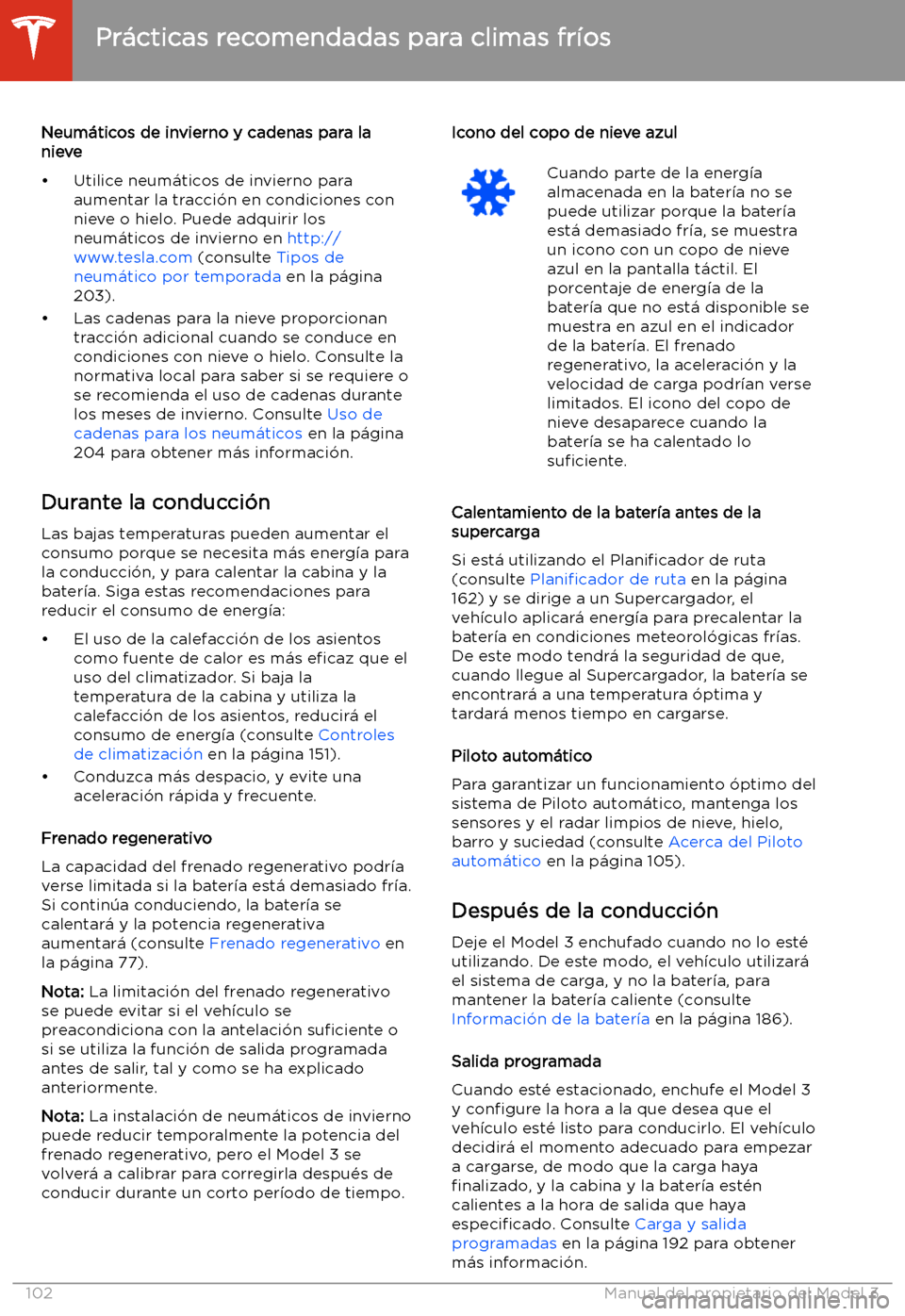 Prácticas recomendadas para climas fríos

Neumáticos de invierno y cadenas para la nieve

• Utilice neumáticos de invierno para aumentar la tracción en condiciones con nieve o hielo. Puede adquirir los neumáticos de invierno en http://www.tesla.com (consulte Tipos de neumático por temporada en la página 203).
• Las cadenas para la nieve proporcionan tracción adicional cuando se conduce en condiciones con nieve o hielo. Consulte la normativa local para saber si se requiere o se recomienda el uso de cadenas durante los meses de invierno. Consulte Uso de cadenas para los neumáticos en la página 204 para obtener más información.

Durante la conducción

Las bajas temperaturas pueden aumentar el consumo porque se necesita más energía para la conducción, y para calentar la cabina y la batería. Siga estas recomendaciones para reducir el consumo de energía:

• El uso de la calefacción de los asientos como fuente de calor es más eficaz que el uso del climatizador. Si baja la temperatura de la cabina y utiliza la calefacción de los asientos, reducirá el consumo de energía (consulte Controles de climatización en la página 151).
• Conduzca más despacio, y evite una aceleración rápida y frecuente.

Frenado regenerativo

La capacidad del frenado regenerativo podría verse limitada si la batería está demasiado fría. Si continúa conduciendo, la batería se calentará y la potencia regenerativa aumentará (consulte Frenado regenerativo en la página 77).

Nota: La limitación del frenado regenerativo se puede evitar si el vehículo se preacondiciona con la antelación suficiente o si se utiliza la función de salida programada antes de salir, tal y como se ha explicado anteriormente.

Nota: La instalación de neumáticos de invierno puede reducir temporalmente la potencia del frenado regenerativo, pero el Model 3 se volverá a calibrar para corregirla después de conducir durante un corto período de tiempo.

Icono del copo de nieve azul

Cuando parte de la energía almacenada en la batería no se puede utilizar porque la batería está demasiado fría, se muestra un icono con un copo de nieve azul en la pantalla táctil. El porcentaje de energía de la batería que no está disponible se muestra en azul en el indicador de la batería. El frenado regenerativo, la aceleración y la velocidad de carga podrían verse limitados. El icono del copo de nieve desaparece cuando la batería se ha calentado lo suficiente.

Calentamiento de la batería antes de la supercarga

Si está utilizando el Planificador de ruta (consulte Planificador de ruta en la página 162) y se dirige a un Supercargador, el vehículo aplicará energía para precalentar la batería en condiciones meteorológicas frías. De este modo tendrá la seguridad de que, cuando llegue al Supercargador, la batería se encontrará a una temperatura óptima y tardará menos tiempo en cargarse.

Piloto automático

Para garantizar un funcionamiento óptimo del sistema de Piloto automático, mantenga los sensores y el radar limpios de nieve, hielo, barro y suciedad (consulte Acerca del Piloto automático en la página 105).

Después de la conducción

Deje el Model 3 enchufado cuando no lo esté utilizando. De este modo, el vehículo utilizará el sistema de carga, y no la batería, para mantener la batería caliente (consulte Información de la batería en la página 186).

Salida programada

Cuando esté estacionado, enchufe el Model 3 y configure la hora a la que desea que el vehículo esté listo para conducirlo. El vehículo decidirá el momento adecuado para empezar a cargarse, de modo que la carga haya finalizado, y la cabina y la batería estén calientes a la hora de salida que haya especificado. Consulte Carga y salida programadas en la página 192 para obtener más información.

102 Manual del propietario del Model 3

carmanualsonline.info